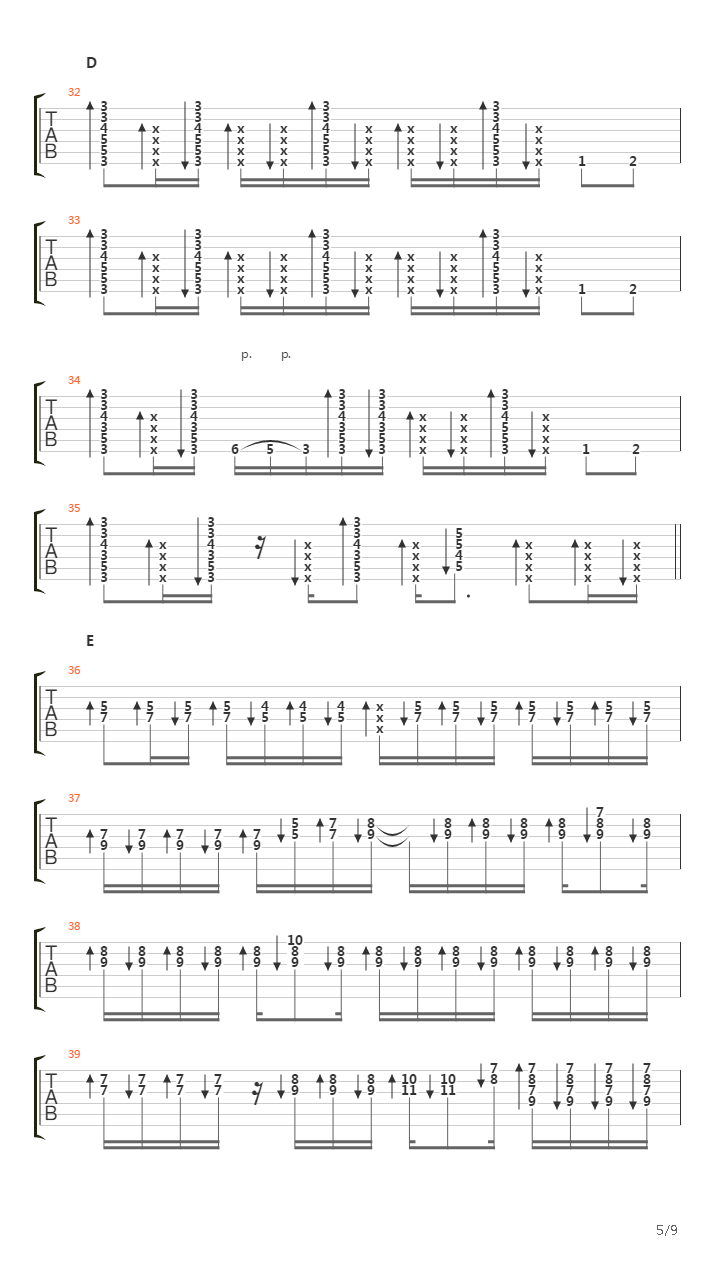 D

32
T
A
B
3 3 4 5 5 3 x x x x 3 3 4 5 5 3 x x x x x x x x 3 3 4 5 5 3 x x x x x x x x x x x x 3 3 4 5 5 3 x x x x 1 2

33
T
A
B
3 3 4 5 5 3 x x x x 3 3 4 5 5 3 x x x x x x x x 3 3 4 5 5 3 x x x x x x x x x x x x 3 3 4 5 5 3 x x x x 1 2

p. p.

34
T
A
B
3 3 4 3 5 3 x x x x 3 3 4 3 5 3 6 5 3 3 3 4 3 5 3 3 3 4 3 5 3 x x x x x x x x 3 3 4 5 5 3 x x x x 1 2

35
T
A
B
3 3 4 3 5 3 x x x x 3 3 4 3 5 3 x x x x 3 3 4 3 5 3 x x x x 5 5 4 5 x x x x x x x x x x x x

E

36
T
A
B
5 7 5 7 5 7 5 7 4 5 4 5 4 5 x x x 5 7 5 7 5 7 5 7 5 7 5 7 5 7

37
T
A
B
7 9 7 9 7 9 7 9 7 9 5 5 7 7 8 9 8 9 8 9 8 9 8 9 7 8 9 8 9

38
T
A
B
8 9 8 9 8 9 8 9 8 9 10 8 9 8 9 8 9 8 9 8 9 8 9 8 9 8 9 8 9 8 9

39
T
A
B
7 7 7 7 7 7 7 7 8 9 8 9 8 9 10 11 10 11 7 8 7 8 7 9 7 8 7 9 7 8 7 9 7 8 7 9

5/9